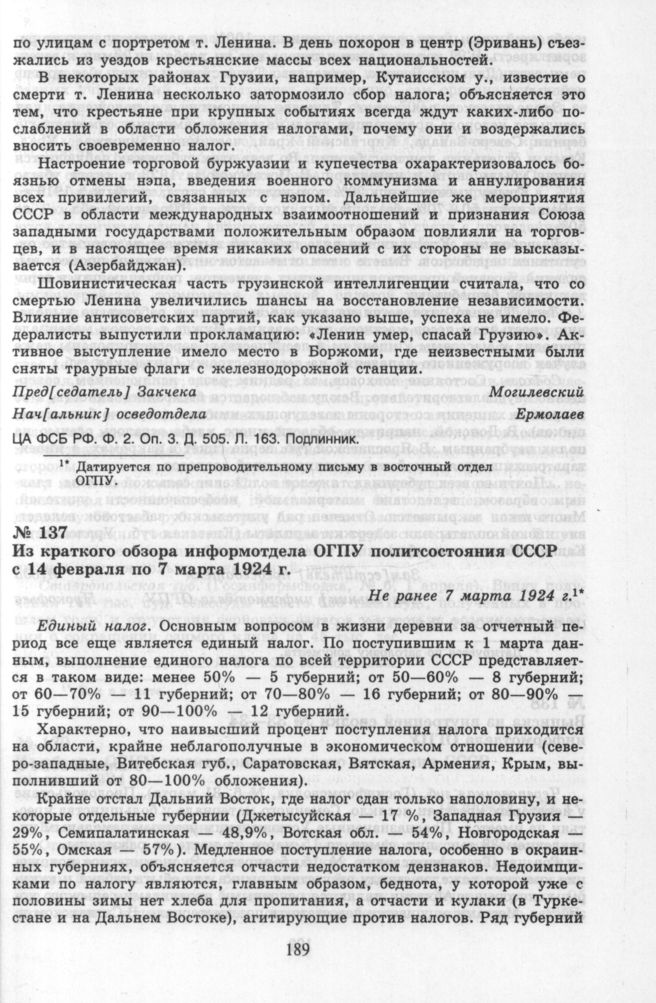 по улицам с портретом т. Ленина. В день похорон в центр (Эривань) съезжались из уездов крестьянские массы всех национальностей.

В некоторых районах Грузии, например, Кутаисском у., известие о смерти т. Ленина несколько затормозило сбор налога; объясняется это тем, что крестьяне при крупных событиях всегда ждут каких-либо послаблений в области обложения налогами, почему они и воздержались вносить своевременно налог.

Настроение торговой буржуазии и купечества охарактеризовалось боязнью отмены нэпа, введения военного коммунизма и аннулирования всех привилегий, связанных с нэпом. Дальнейшие же мероприятия СССР в области международных взаимоотношений и признания Союза западными государствами положительным образом повлияли на торговцев, и в настоящее время никаких опасений с их стороны не высказывается (Азербайджан).

Шовинистическая часть грузинской интеллигенции считала, что со смертью Ленина увеличились шансы на восстановление независимости. Влияние антисоветских партий, как указано выше, успеха не имело. Федералисты выпустили прокламацию: «Ленин умер, спасай Грузию». Активное выступление имело место в Боржоми, где неизвестными были сняты траурные флаги с железнодорожной станции.

Пред[седатель] Закчека Могилевский

Нач[альник] осведотдела Ермолаев

ЦА ФСБ РФ. Ф. 2. Оп. 3. Д. 505. Л. 163. Подлинник.

$^{1*}$ Датируется по препроводительному письму в восточный отдел ОГПУ.

№ 137
Из краткого обзора информотдела ОГПУ политсостояния СССР с 14 февраля по 7 марта 1924 г.

Не ранее 7 марта 1924 г.$^{1*}$

Единый налог. Основным вопросом в жизни деревни за отчетный период все еще является единый налог. По поступившим к 1 марта данным, выполнение единого налога по всей территории СССР представляется в таком виде: менее 50% — 5 губерний; от 50—60% — 8 губерний; от 60—70% — 11 губерний; от 70—80% — 16 губерний; от 80—90% — 15 губерний; от 90—100% — 12 губерний.

Характерно, что наивысший процент поступления налога приходится на области, крайне неблагополучные в экономическом отношении (северо-западные, Витебская губ., Саратовская, Вятская, Армения, Крым, выполнивший от 80—100% обложения).

Крайне отстал Дальний Восток, где налог сдан только наполовину, и некоторые отдельные губернии (Джетысуйская — 17 %, Западная Грузия — 29%, Семипалатинская — 48,9%, Вотская обл. — 54%, Новгородская — 55%, Омская — 57%). Медленное поступление налога, особенно в окраинных губерниях, объясняется отчасти недостатком дензнаков. Недоимщиками по налогу являются, главным образом, беднота, у которой уже с половины зимы нет хлеба для пропитания, а отчасти и кулаки (в Туркестане и на Дальнем Востоке), агитирующие против налогов. Ряд губерний

189